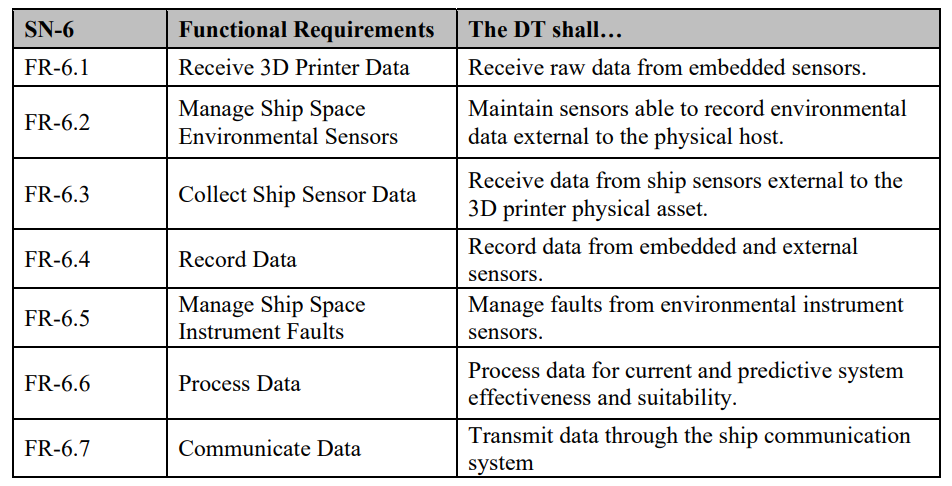 | SN-6 | Functional Requirements | The DT shall… |
|---|---|---|
| FR-6.1 | Receive 3D Printer Data | Receive raw data from embedded sensors. |
| FR-6.2 | Manage Ship Space Environmental Sensors | Maintain sensors able to record environmental data external to the physical host. |
| FR-6.3 | Collect Ship Sensor Data | Receive data from ship sensors external to the 3D printer physical asset. |
| FR-6.4 | Record Data | Record data from embedded and external sensors. |
| FR-6.5 | Manage Ship Space Instrument Faults | Manage faults from environmental instrument sensors. |
| FR-6.6 | Process Data | Process data for current and predictive system effectiveness and suitability. |
| FR-6.7 | Communicate Data | Transmit data through the ship communication system |